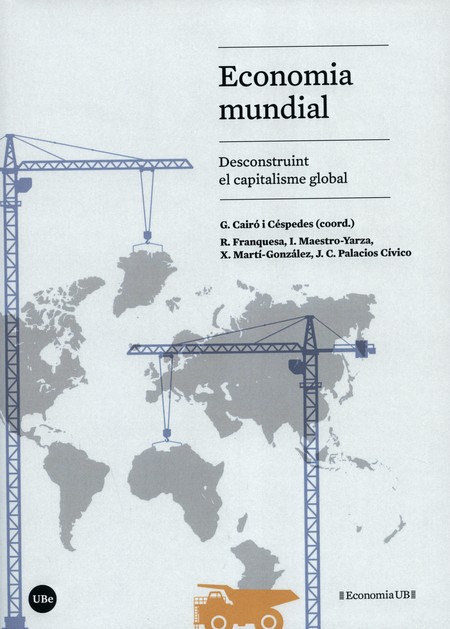 Economia mundial

Desconstruint el capitalisme global

G. Cairó i Céspedes (coord.)
R. Franquesa, I. Maestro-Yarza, X. Martí-González, J. C. Palacios Cívico

UBe

Economia UB